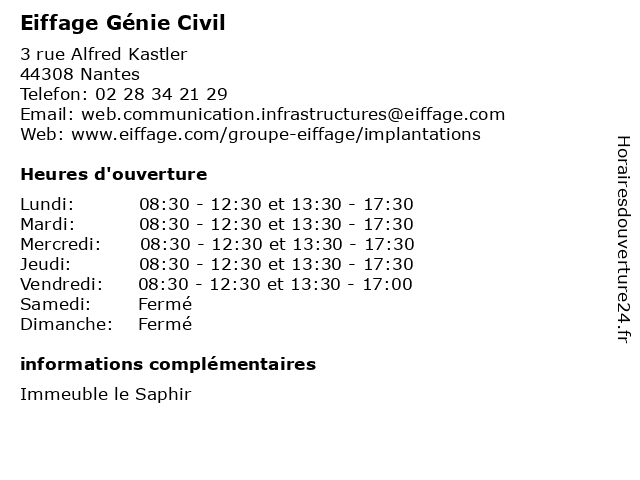 Eiffage Génie Civil

3 rue Alfred Kastler
44308 Nantes
Telefon: 02 28 34 21 29
Email: web.communication.infrastructures@eiffage.com
Web: www.eiffage.com/groupe-eiffage/implantations

Heures d'ouverture

| | |
|---|---|
| Lundi: | 08:30 - 12:30 et 13:30 - 17:30 |
| Mardi: | 08:30 - 12:30 et 13:30 - 17:30 |
| Mercredi: | 08:30 - 12:30 et 13:30 - 17:30 |
| Jeudi: | 08:30 - 12:30 et 13:30 - 17:30 |
| Vendredi: | 08:30 - 12:30 et 13:30 - 17:00 |
| Samedi: | Fermé |
| Dimanche: | Fermé |

informations complémentaires

Immeuble le Saphir

Horairesdouverture24.fr